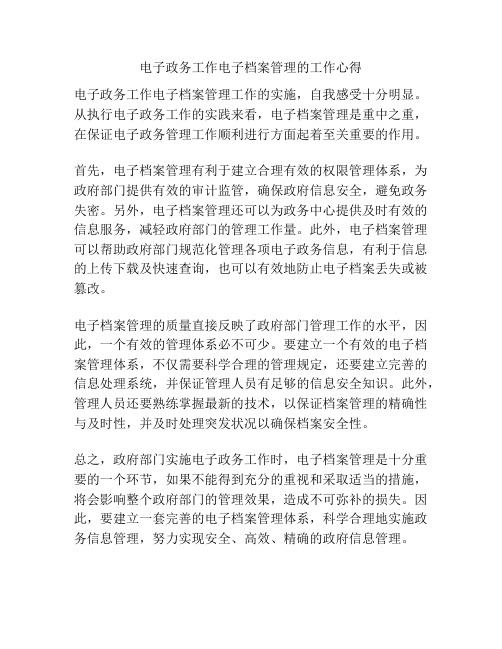 电子政务工作电子档案管理的工作心得

电子政务工作电子档案管理工作的实施，自我感受十分明显。从执行电子政务工作的实践来看，电子档案管理是重中之重，在保证电子政务管理工作顺利进行方面起着至关重要的作用。

首先，电子档案管理有利于建立合理有效的权限管理体系，为政府部门提供有效的审计监管，确保政府信息安全，避免政务失密。另外，电子档案管理还可以为政务中心提供及时有效的信息服务，减轻政府部门的管理工作量。此外，电子档案管理可以帮助政府部门规范化管理各项电子政务信息，有利于信息的上传下载及快速查询，也可以有效地防止电子档案丢失或被篡改。

电子档案管理的质量直接反映了政府部门管理工作的水平，因此，一个有效的管理体系必不可少。要建立一个有效的电子档案管理体系，不仅需要科学合理的管理规定，还要建立完善的信息处理系统，并保证管理人员有足够的信息安全知识。此外，管理人员还要熟练掌握最新的技术，以保证档案管理的精确性与及时性，并及时处理突发状况以确保档案安全性。

总之，政府部门实施电子政务工作时，电子档案管理是十分重要的一个环节，如果不能得到充分的重视和采取适当的措施，将会影响整个政府部门的管理效果，造成不可弥补的损失。因此，要建立一套完善的电子档案管理体系，科学合理地实施政务信息管理，努力实现安全、高效、精确的政府信息管理。